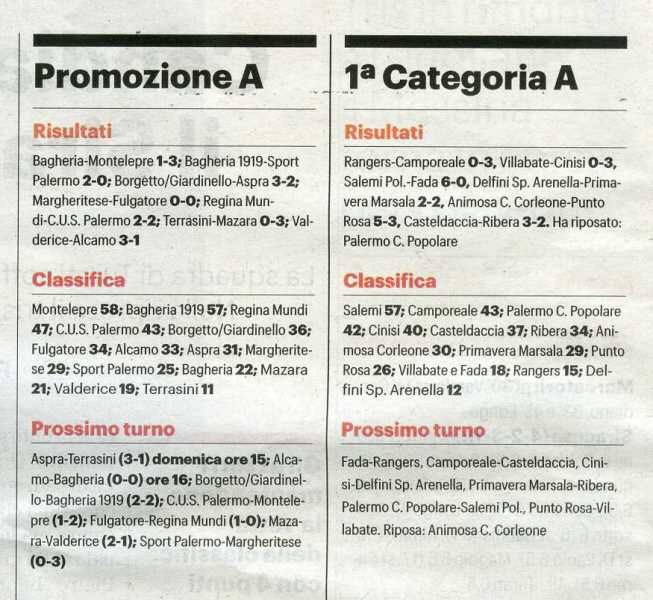 Promozione A

Risultati

Bagheria-Montelepre 1-3; Bagheria 1919-Sport Palermo 2-0; Borgetto/Giardinello-Aspra 3-2; Margheritese-Fulgatore 0-0; Regina Mundi-C.U.S. Palermo 2-2; Terrasini-Mazara 0-3; Valderice-Alcamo 3-1

Classifica

Montelepre 58; Bagheria 1919 57; Regina Mundi 47; C.U.S. Palermo 43; Borgetto/Giardinello 36; Fulgatore 34; Alcamo 33; Aspra 31; Margheritese 29; Sport Palermo 25; Bagheria 22; Mazara 21; Valderice 19; Terrasini 11

Prossimo turno

Aspra-Terrasini (3-1) domenica ore 15; Alcamo-Bagheria (0-0) ore 16; Borgetto/Giardinello-Bagheria 1919 (2-2); C.U.S. Palermo-Montelepre (1-2); Fulgatore-Regina Mundi (1-0); Mazara-Valderice (2-1); Sport Palermo-Margheritese (0-3)

1ª Categoria A

Risultati

Rangers-Camporeale 0-3, Villabate-Cinisi 0-3, Salemi Pol.-Fada 6-0, Delfini Sp. Arenella-Primavera Marsala 2-2, Animosa C. Corleone-Punto Rosa 5-3, Casteldaccia-Ribera 3-2. Ha riposato: Palermo C. Popolare

Classifica

Salemi 57; Camporeale 43; Palermo C. Popolare 42; Cinisi 40; Casteldaccia 37; Ribera 34; Animosa Corleone 30; Primavera Marsala 29; Punto Rosa 26; Villabate e Fada 18; Rangers 15; Delfini Sp. Arenella 12

Prossimo turno

Fada-Rangers, Camporeale-Casteldaccia, Cinisi-Delfini Sp. Arenella, Primavera Marsala-Ribera, Palermo C. Popolare-Salemi Pol., Punto Rosa-Villabate. Riposa: Animosa C. Corleone